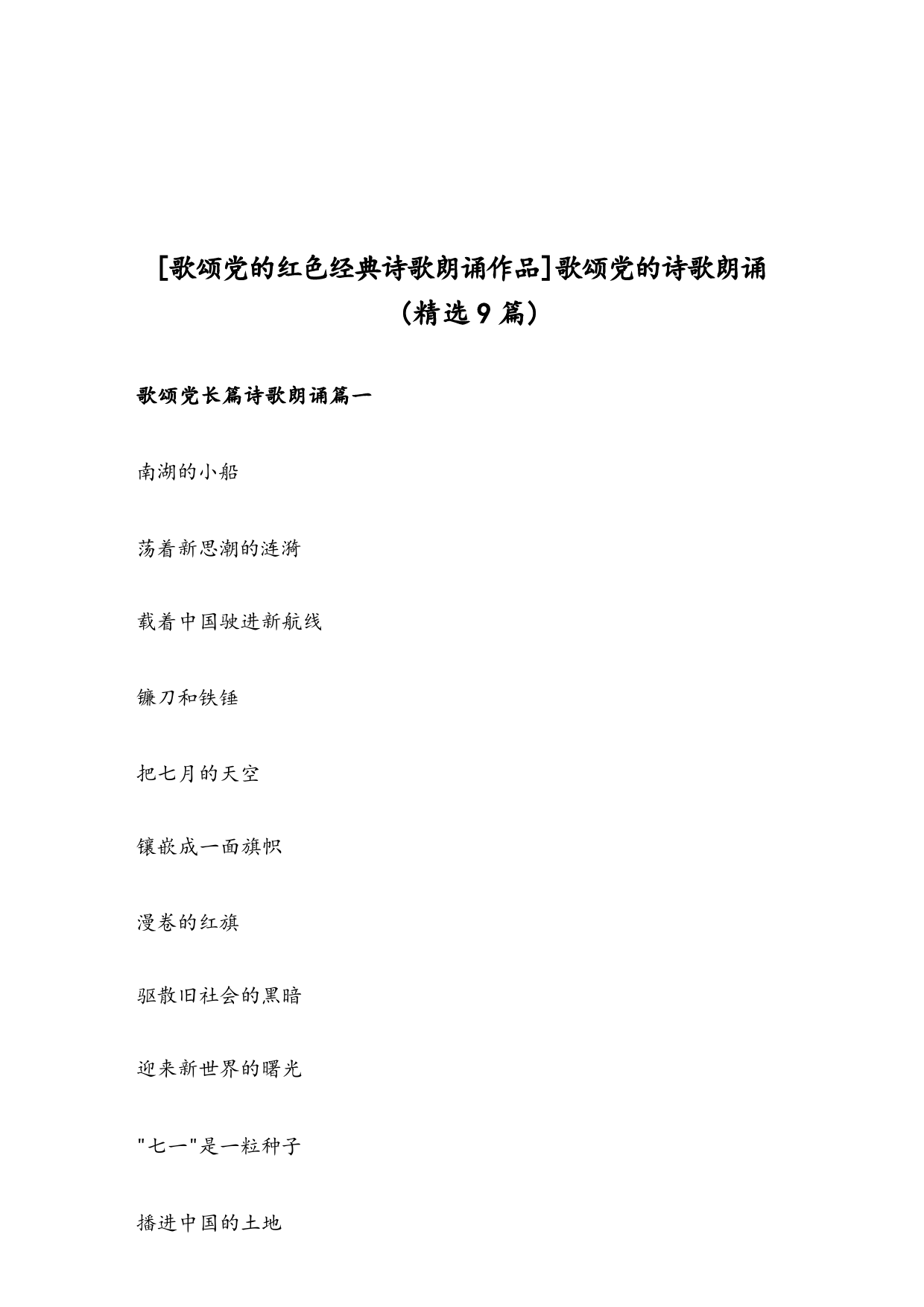 [歌颂党的红色经典诗歌朗诵作品]歌颂党的诗歌朗诵（精选9篇）

歌颂党长篇诗歌朗诵篇一

南湖的小船

荡着新思潮的涟漪

载着中国驶进新航线

镰刀和铁锤

把七月的天空

镶嵌成一面旗帜

漫卷的红旗

驱散旧社会的黑暗

迎来新世界的曙光

"七一"是一粒种子

播进中国的土地